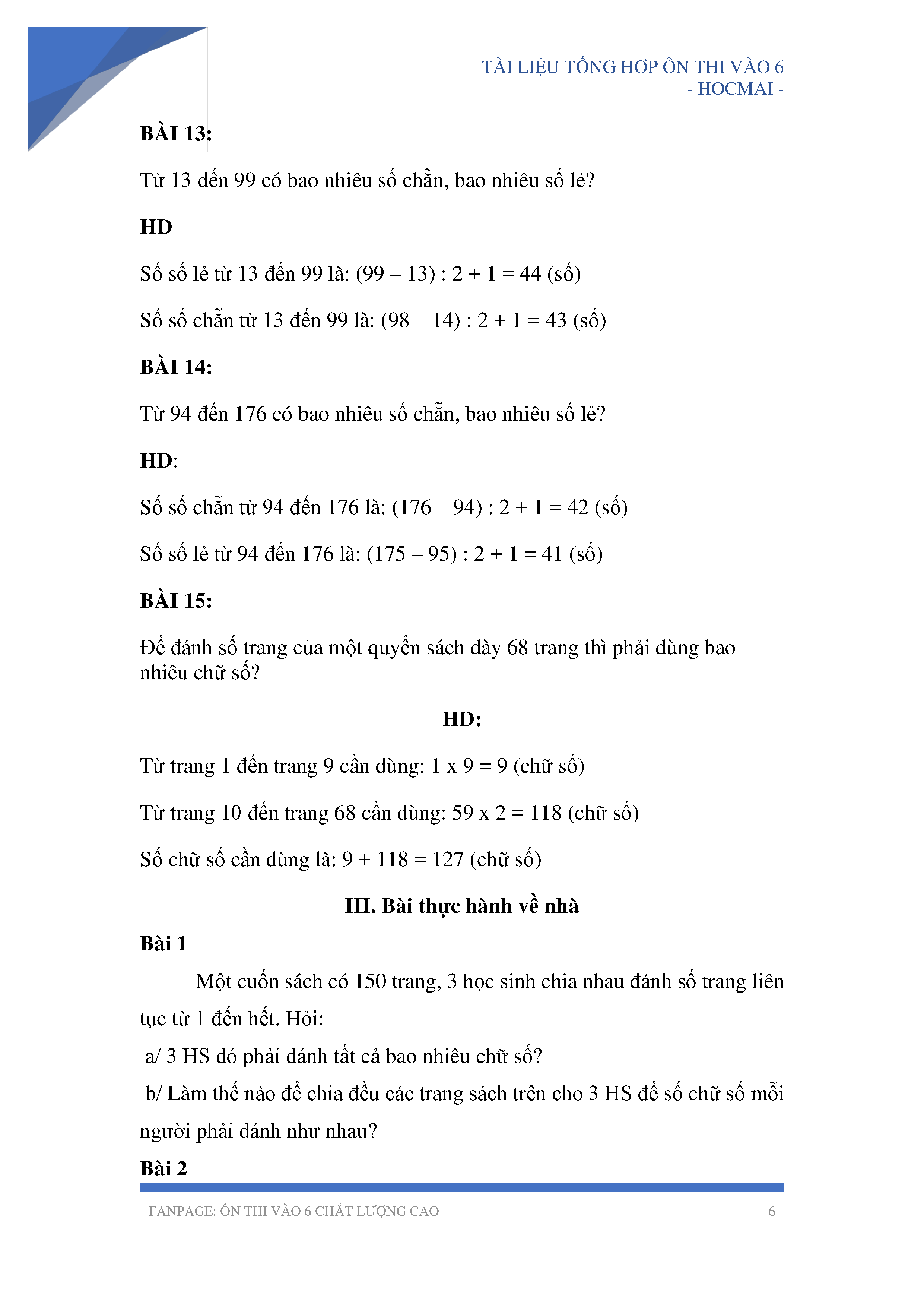 TÀI LIỆU TỔNG HỢP ÔN THI VÀO 6
- HOCMAI -

BÀI 13:

Từ 13 đến 99 có bao nhiêu số chẵn, bao nhiêu số lẻ?

HD

Số số lẻ từ 13 đến 99 là: (99 – 13) : 2 + 1 = 44 (số)

Số số chẵn từ 13 đến 99 là: (98 – 14) : 2 + 1 = 43 (số)

BÀI 14:

Từ 94 đến 176 có bao nhiêu số chẵn, bao nhiêu số lẻ?

HD:

Số số chẵn từ 94 đến 176 là: (176 – 94) : 2 + 1 = 42 (số)

Số số lẻ từ 94 đến 176 là: (175 – 95) : 2 + 1 = 41 (số)

BÀI 15:

Để đánh số trang của một quyển sách dày 68 trang thì phải dùng bao nhiêu chữ số?

HD:

Từ trang 1 đến trang 9 cần dùng: 1 x 9 = 9 (chữ số)

Từ trang 10 đến trang 68 cần dùng: 59 x 2 = 118 (chữ số)

Số chữ số cần dùng là: 9 + 118 = 127 (chữ số)

III. Bài thực hành về nhà

Bài 1

Một cuốn sách có 150 trang, 3 học sinh chia nhau đánh số trang liên tục từ 1 đến hết. Hỏi:

a/ 3 HS đó phải đánh tất cả bao nhiêu chữ số?

b/ Làm thế nào để chia đều các trang sách trên cho 3 HS để số chữ số mỗi người phải đánh như nhau?

Bài 2

FANPAGE: ÔN THI VÀO 6 CHẤT LƯỢNG CAO 6